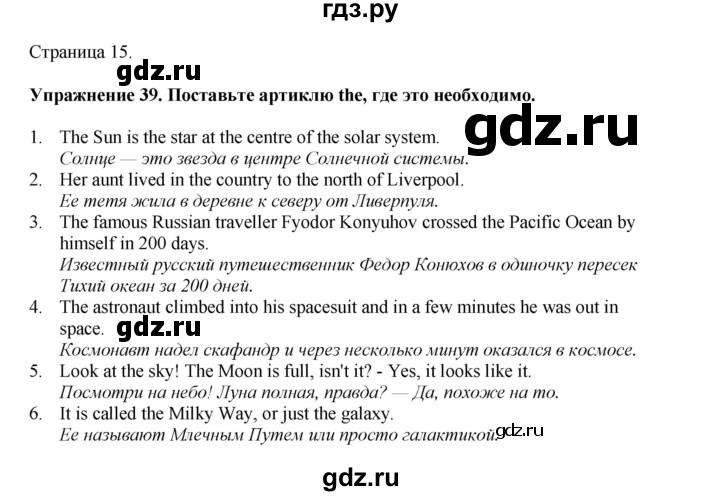 гдз.ру

Страница 15.

gdz.ru

Упражнение 39. Поставьте артиклю the, где это необходимо.

gdz.ru

1. The Sun is the star at the centre of the solar system.
Солнце — это звезда в центре Солнечной системы.
2. Her aunt lived in the country to the north of Liverpool.
Ее тетя жила в деревне к северу от Ливерпуля.
3. The famous Russian traveller Fyodor Konyuhov crossed the Pacific Ocean by himself in 200 days.
Известный русский путешественник Федор Конюхов в одиночку пересек Тихий океан за 200 дней.
4. The astronaut climbed into his spacesuit and in a few minutes he was out in space. gdz.ru
Космонавт надел скафандр и через несколько минут оказался в космосе.
5. Look at the sky! The Moon is full, isn't it? - Yes, it looks like it.
Посмотри на небо! Луна полная, правда? — Да, похоже на то.
6. It is called the Milky Way, or just the galaxy.
Ее называют Млечным Путем или просто галактикой. gdz.ru

gdz.ru